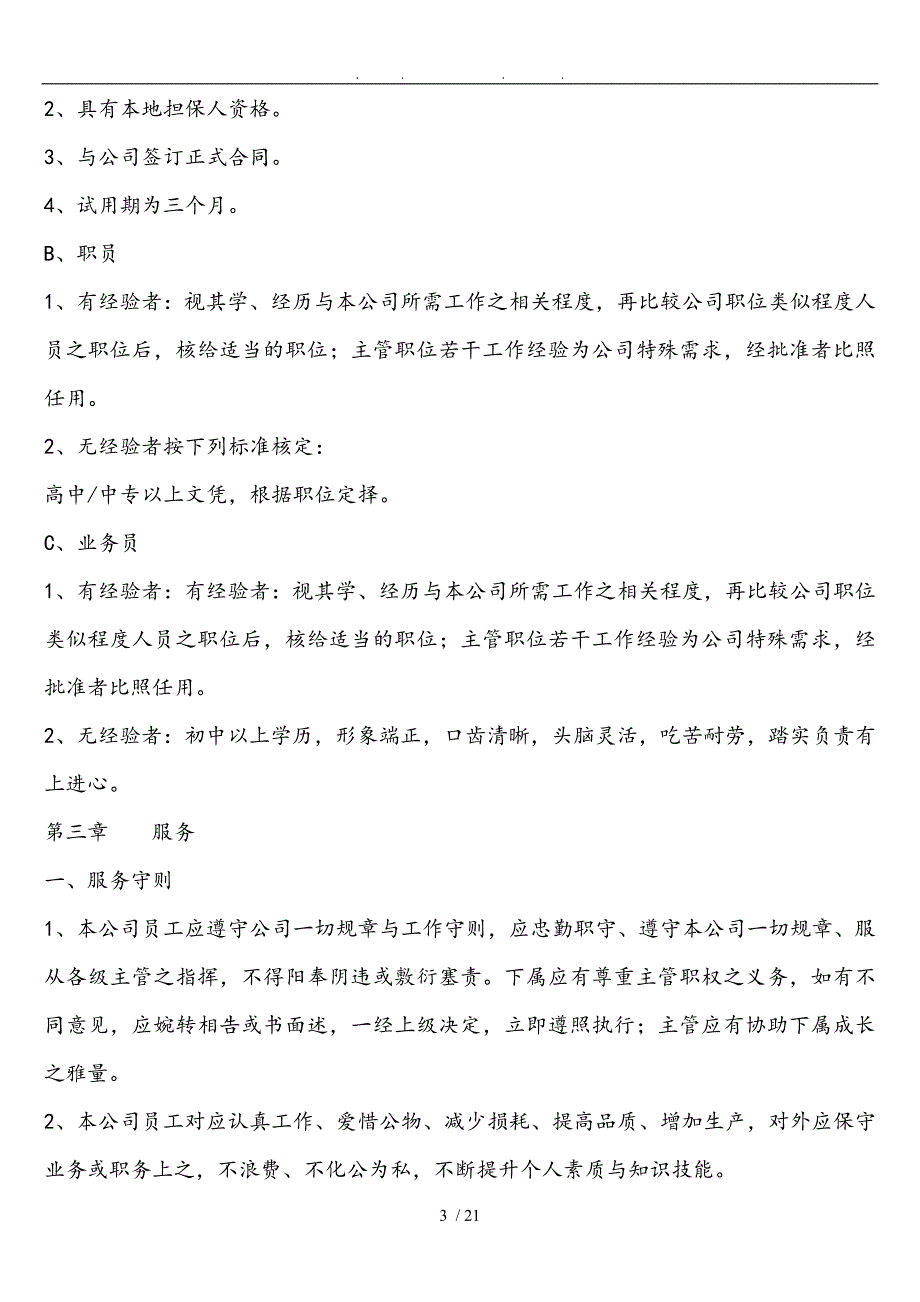 . . . .

2、具有本地担保人资格。

3、与公司签订正式合同。

4、试用期为三个月。

B、职员

1、有经验者：视其学、经历与本公司所需工作之相关程度，再比较公司职位类似程度人员之职位后，核给适当的职位；主管职位若干工作经验为公司特殊需求，经批准者比照任用。

2、无经验者按下列标准核定：

高中/中专以上文凭，根据职位定择。

C、业务员

1、有经验者：有经验者：视其学、经历与本公司所需工作之相关程度，再比较公司职位类似程度人员之职位后，核给适当的职位；主管职位若干工作经验为公司特殊需求，经批准者比照任用。

2、无经验者：初中以上学历，形象端正，口齿清晰，头脑灵活，吃苦耐劳，踏实负责有上进心。

第三章　　服务

一、服务守则

1、本公司员工应遵守公司一切规章与工作守则，应忠勤职守、遵守本公司一切规章、服从各级主管之指挥，不得阳奉阴违或敷衍塞责。下属应有尊重主管职权之义务，如有不同意见，应婉转相告或书面述，一经上级决定，立即遵照执行；主管应有协助下属成长之雅量。

2、本公司员工对应认真工作、爱惜公物、减少损耗、提高品质、增加生产，对外应保守业务或职务上之，不浪费、不化公为私，不断提升个人素质与知识技能。

3 / 21